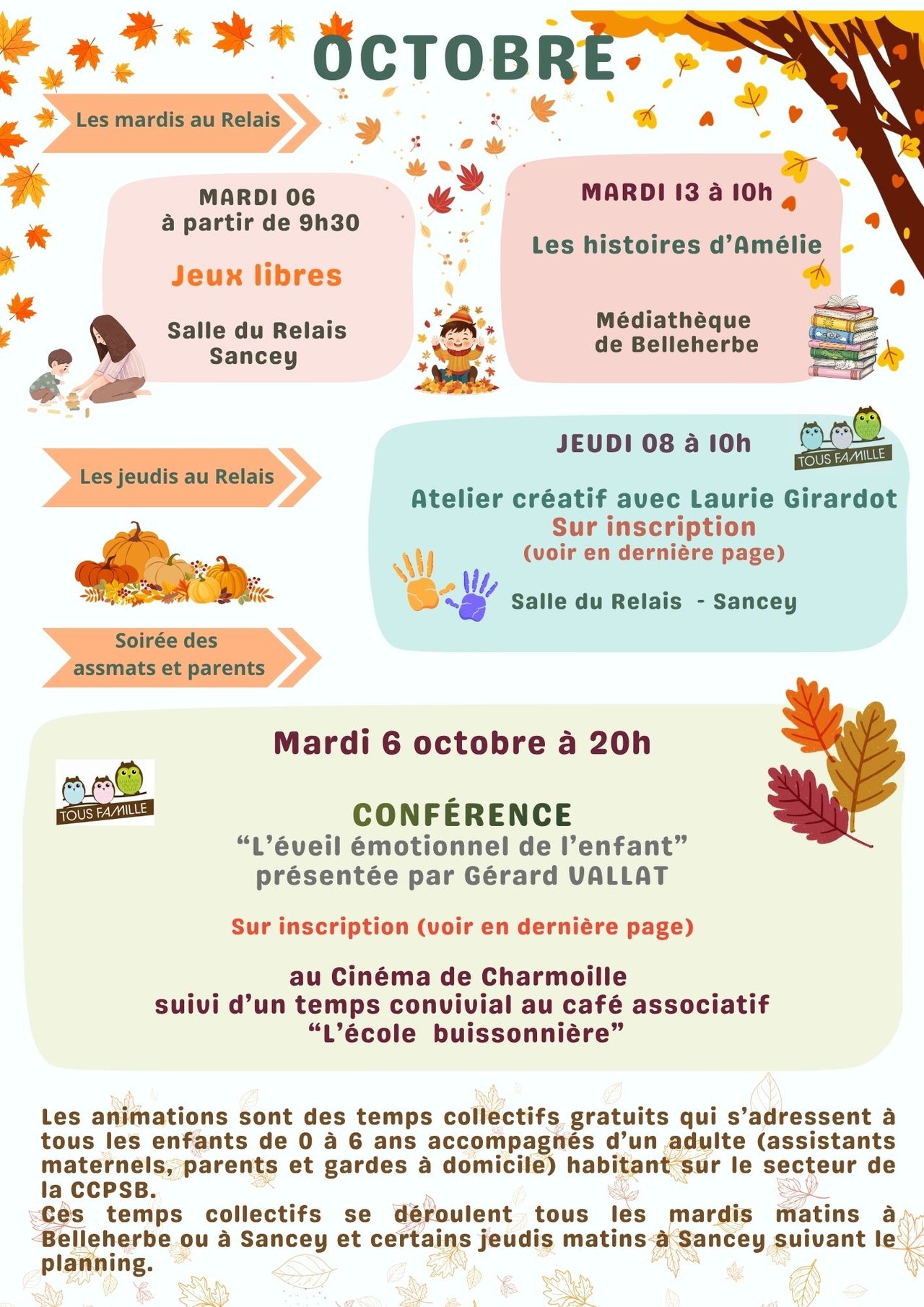 OCTOBRE

Les mardis au Relais

MARDI 06
à partir de 9h30

Jeux libres

Salle du Relais
Sancey

MARDI 13 à 10h

Les histoires d'Amélie

Médiathèque
de Belleherbe

Les jeudis au Relais

JEUDI 08 à 10h

TOUS FAMILLE

Atelier créatif avec Laurie Girardot
Sur inscription
(voir en dernière page)

Salle du Relais - Sancey

Soirée des
assmats et parents

Mardi 6 octobre à 20h

TOUS FAMILLE

CONFÉRENCE
"L'éveil émotionnel de l'enfant"
présentée par Gérard VALLAT

Sur inscription (voir en dernière page)

au Cinéma de Charmoille
suivi d'un temps convivial au café associatif
"L'école buissonnière"

Les animations sont des temps collectifs gratuits qui s'adressent à tous les enfants de 0 à 6 ans accompagnés d'un adulte (assistants maternels, parents et gardes à domicile) habitant sur le secteur de la CCPSB.
Ces temps collectifs se déroulent tous les mardis matins à Belleherbe ou à Sancey et certains jeudis matins à Sancey suivant le planning.